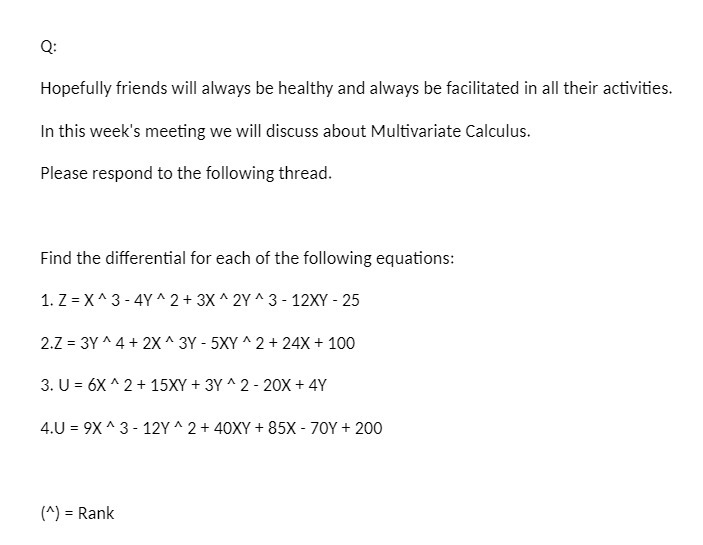 Q:

Hopefully friends will always be healthy and always be facilitated in all their activities.

In this week's meeting we will discuss about Multivariate Calculus.

Please respond to the following thread.

Find the differential for each of the following equations:

1. Z = X ^ 3 - 4Y ^ 2 + 3X ^ 2Y ^ 3 - 12XY - 25

2.Z = 3Y ^ 4 + 2X ^ 3Y - 5XY ^ 2 + 24X + 100

3. U = 6X ^ 2 + 15XY + 3Y ^ 2 - 20X + 4Y

4.U = 9X ^ 3 - 12Y ^ 2 + 40XY + 85X - 70Y + 200

(^) = Rank